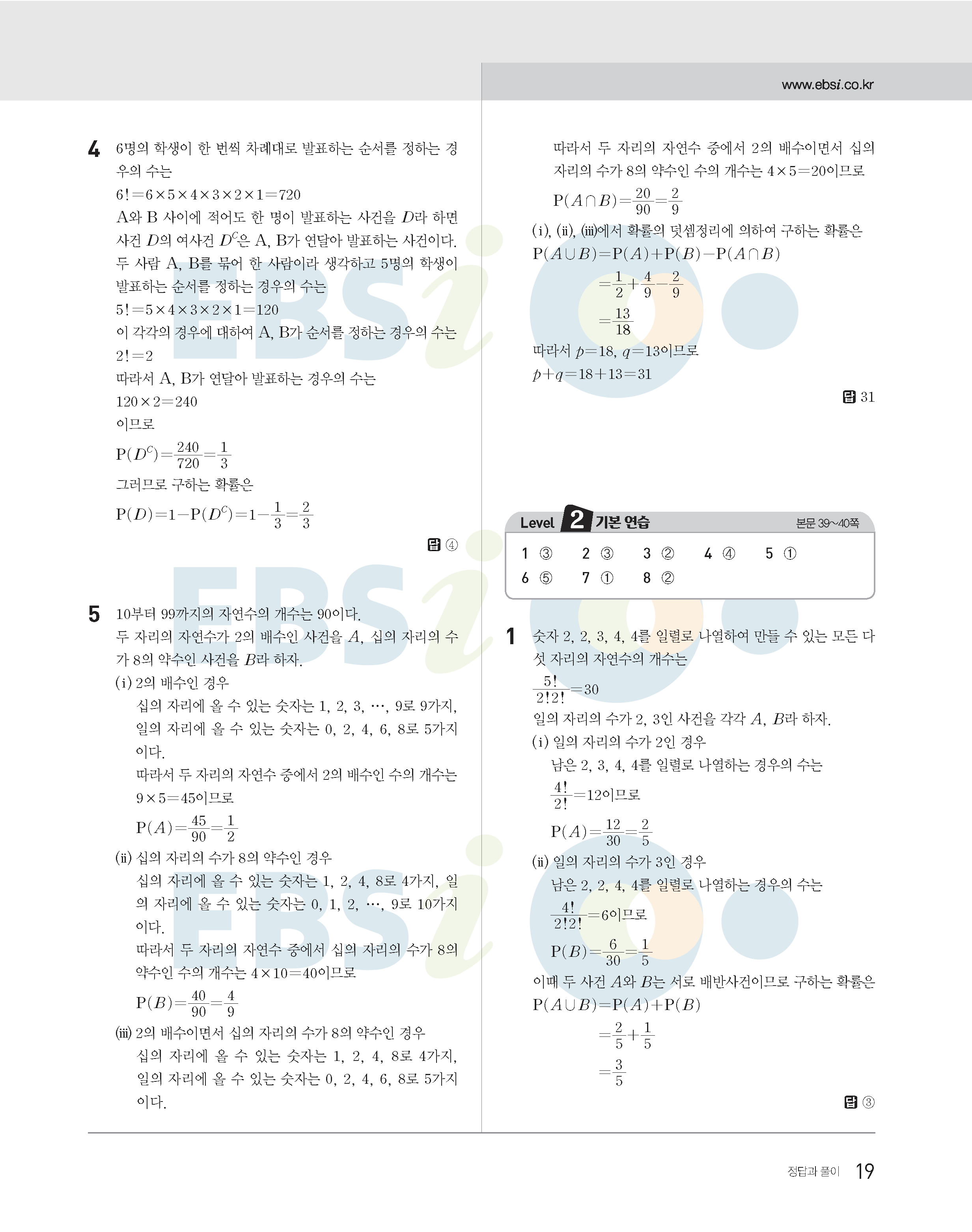 www.ebsi.co.kr

4 6명의 학생이 한 번씩 차례대로 발표하는 순서를 정하는 경우의 수는

$6!=6\times5\times4\times3\times2\times1=720$

A와 B 사이에 적어도 한 명이 발표하는 사건을 $D$라 하면 사건 $D$의 여사건 $D^C$은 A, B가 연달아 발표하는 사건이다.

두 사람 A, B를 묶어 한 사람이라 생각하고 5명의 학생이 발표하는 순서를 정하는 경우의 수는

$5!=5\times4\times3\times2\times1=120$

이 각각의 경우에 대하여 A, B가 순서를 정하는 경우의 수는

$2!=2$

따라서 A, B가 연달아 발표하는 경우의 수는

$120\times2=240$

이므로

$P(D^C)=\frac{240}{720}=\frac{1}{3}$

그러므로 구하는 확률은

$P(D)=1-P(D^C)=1-\frac{1}{3}=\frac{2}{3}$

답 ④

5 10부터 99까지의 자연수의 개수는 90이다.

두 자리의 자연수가 2의 배수인 사건을 $A$, 십의 자리의 수가 8의 약수인 사건을 $B$라 하자.

(i) 2의 배수인 경우

십의 자리에 올 수 있는 숫자는 1, 2, 3, …, 9로 9가지, 일의 자리에 올 수 있는 숫자는 0, 2, 4, 6, 8로 5가지이다.

따라서 두 자리의 자연수 중에서 2의 배수인 수의 개수는 $9\times5=45$이므로

$P(A)=\frac{45}{90}=\frac{1}{2}$

(ii) 십의 자리의 수가 8의 약수인 경우

십의 자리에 올 수 있는 숫자는 1, 2, 4, 8로 4가지, 일의 자리에 올 수 있는 숫자는 0, 1, 2, …, 9로 10가지이다.

따라서 두 자리의 자연수 중에서 십의 자리의 수가 8의 약수인 수의 개수는 $4\times10=40$이므로

$P(B)=\frac{40}{90}=\frac{4}{9}$

(iii) 2의 배수이면서 십의 자리의 수가 8의 약수인 경우

십의 자리에 올 수 있는 숫자는 1, 2, 4, 8로 4가지, 일의 자리에 올 수 있는 숫자는 0, 2, 4, 6, 8로 5가지이다.

따라서 두 자리의 자연수 중에서 2의 배수이면서 십의 자리의 수가 8의 약수인 수의 개수는 $4\times5=20$이므로

$P(A\cap B)=\frac{20}{90}=\frac{2}{9}$

(i), (ii), (iii)에서 확률의 덧셈정리에 의하여 구하는 확률은

$P(A\cup B)=P(A)+P(B)-P(A\cap B)$

$=\frac{1}{2}+\frac{4}{9}-\frac{2}{9}$

$=\frac{13}{18}$

따라서 $p=18$, $q=13$이므로

$p+q=18+13=31$

답 31

Level 2 기본 연습 본문 39~40쪽

1 ③ 2 ③ 3 ② 4 ④ 5 ①
6 ⑤ 7 ① 8 ②

1 숫자 2, 2, 3, 4, 4를 일렬로 나열하여 만들 수 있는 모든 다섯 자리의 자연수의 개수는

$\frac{5!}{2!2!}=30$

일의 자리의 수가 2, 3인 사건을 각각 $A$, $B$라 하자.

(i) 일의 자리의 수가 2인 경우

남은 2, 3, 4, 4를 일렬로 나열하는 경우의 수는

$\frac{4!}{2!}=12$이므로

$P(A)=\frac{12}{30}=\frac{2}{5}$

(ii) 일의 자리의 수가 3인 경우

남은 2, 2, 4, 4를 일렬로 나열하는 경우의 수는

$\frac{4!}{2!2!}=6$이므로

$P(B)=\frac{6}{30}=\frac{1}{5}$

이때 두 사건 $A$와 $B$는 서로 배반사건이므로 구하는 확률은

$P(A\cup B)=P(A)+P(B)$

$=\frac{2}{5}+\frac{1}{5}$

$=\frac{3}{5}$

답 ③

정답과 풀이 19